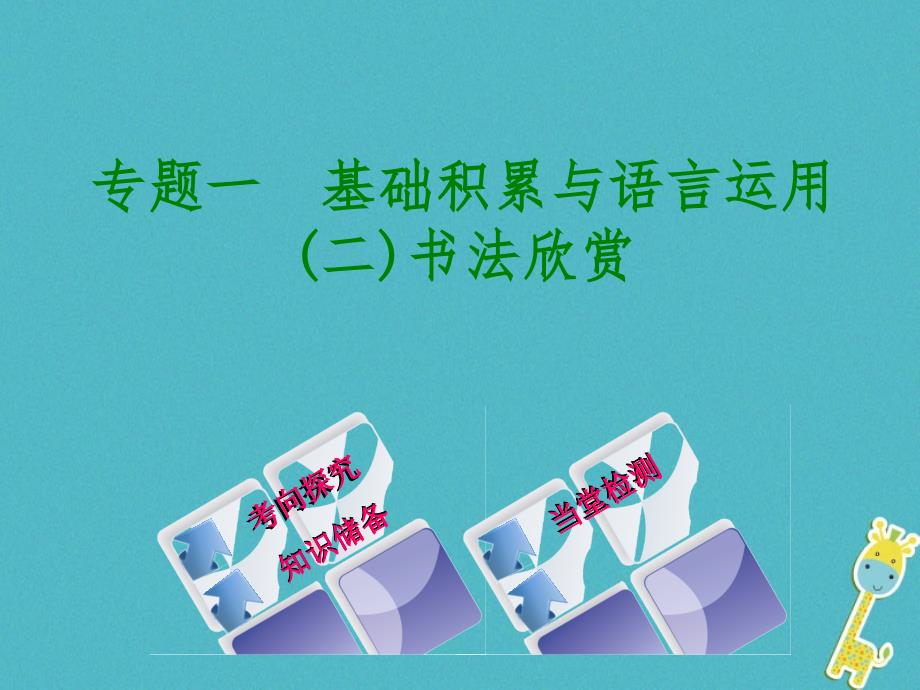 专题一　基础积累与语言运用
(二)书法欣赏

考向探究
知识储备

当堂检测